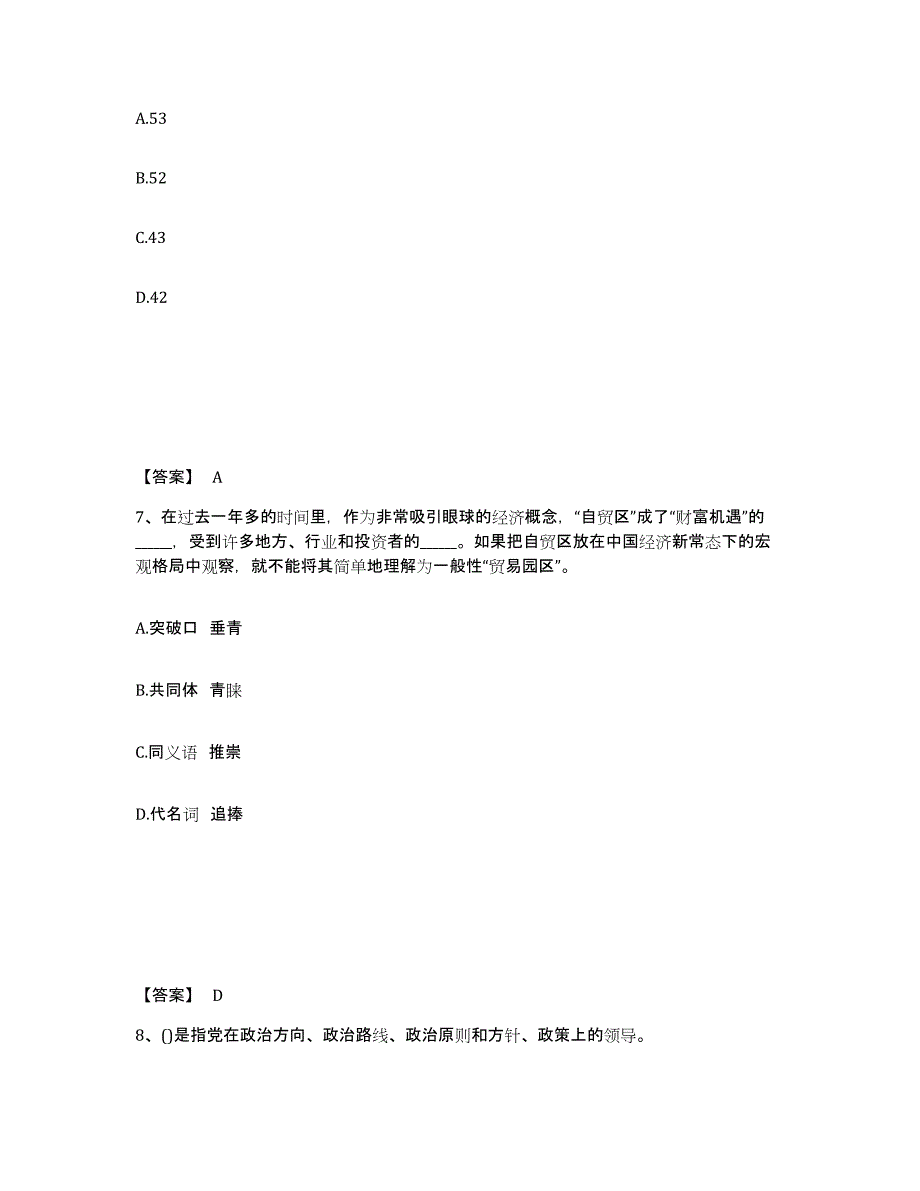 A.53

B.52

C.43

D.42

【答案】 A

7、在过去一年多的时间里，作为非常吸引眼球的经济概念，“自贸区”成了“财富机遇”的_____，受到许多地方、行业和投资者的_____。如果把自贸区放在中国经济新常态下的宏观格局中观察，就不能将其简单地理解为一般性“贸易园区”。

A.突破口 垂青

B.共同体 青睐

C.同义语 推崇

D.代名词 追捧

【答案】 D

8、()是指党在政治方向、政治路线、政治原则和方针、政策上的领导。